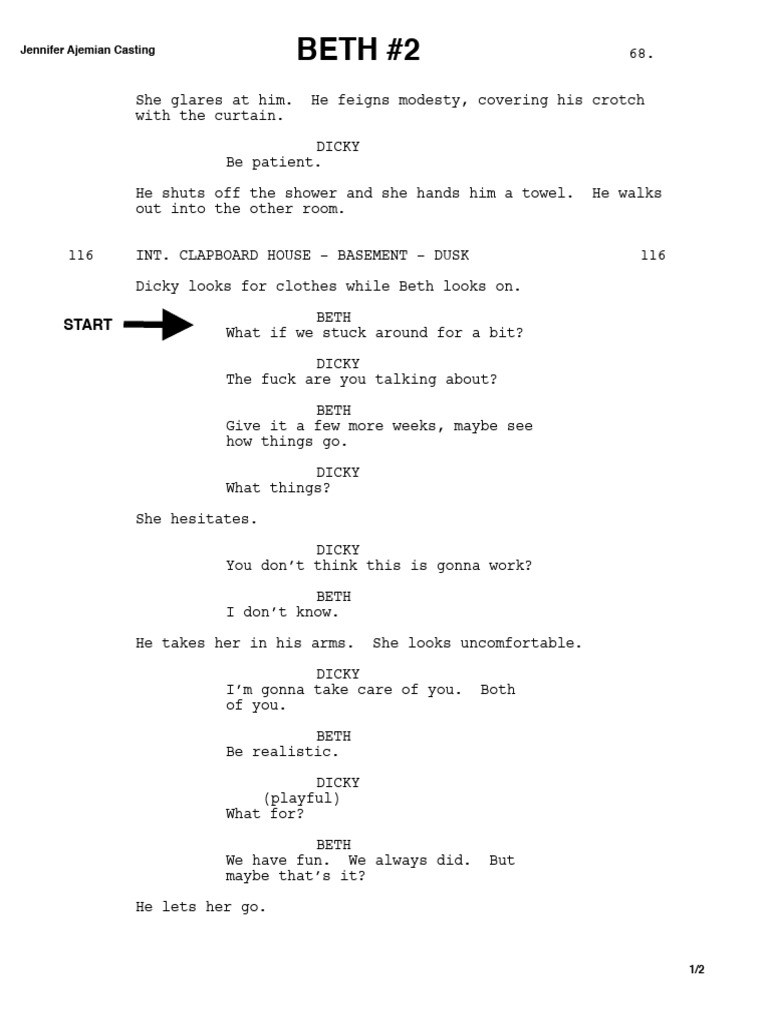 Jennifer Ajemian Casting BETH #2 68.

She glares at him. He feigns modesty, covering his crotch with the curtain.

DICKY
Be patient.

He shuts off the shower and she hands him a towel. He walks out into the other room.

116 INT. CLAPBOARD HOUSE - BASEMENT - DUSK 116

Dicky looks for clothes while Beth looks on.

START

BETH
What if we stuck around for a bit?

DICKY
The fuck are you talking about?

BETH
Give it a few more weeks, maybe see how things go.

DICKY
What things?

She hesitates.

DICKY
You don't think this is gonna work?

BETH
I don't know.

He takes her in his arms. She looks uncomfortable.

DICKY
I'm gonna take care of you. Both of you.

BETH
Be realistic.

DICKY
(playful)
What for?

BETH
We have fun. We always did. But maybe that's it?

He lets her go.

1/2